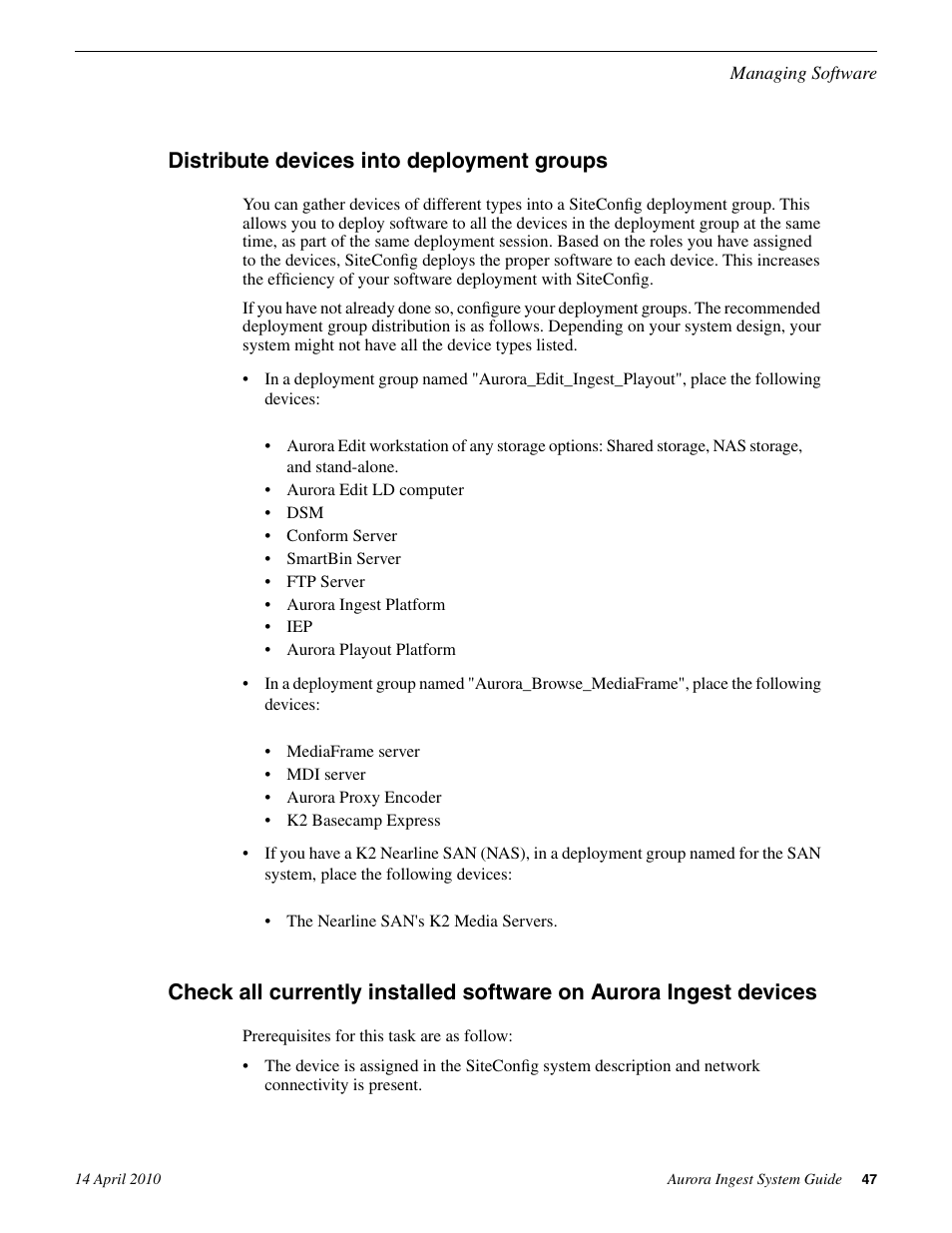 Managing Software

Distribute devices into deployment groups

You can gather devices of different types into a SiteConfig deployment group. This allows you to deploy software to all the devices in the deployment group at the same time, as part of the same deployment session. Based on the roles you have assigned to the devices, SiteConfig deploys the proper software to each device. This increases the efficiency of your software deployment with SiteConfig.

If you have not already done so, configure your deployment groups. The recommended deployment group distribution is as follows. Depending on your system design, your system might not have all the device types listed.

• In a deployment group named "Aurora_Edit_Ingest_Playout", place the following devices:

• Aurora Edit workstation of any storage options: Shared storage, NAS storage, and stand-alone.
• Aurora Edit LD computer
• DSM
• Conform Server
• SmartBin Server
• FTP Server
• Aurora Ingest Platform
• IEP
• Aurora Playout Platform

• In a deployment group named "Aurora_Browse_MediaFrame", place the following devices:

• MediaFrame server
• MDI server
• Aurora Proxy Encoder
• K2 Basecamp Express

• If you have a K2 Nearline SAN (NAS), in a deployment group named for the SAN system, place the following devices:

• The Nearline SAN's K2 Media Servers.

Check all currently installed software on Aurora Ingest devices

Prerequisites for this task are as follow:

• The device is assigned in the SiteConfig system description and network connectivity is present.

14 April 2010

Aurora Ingest System Guide 47